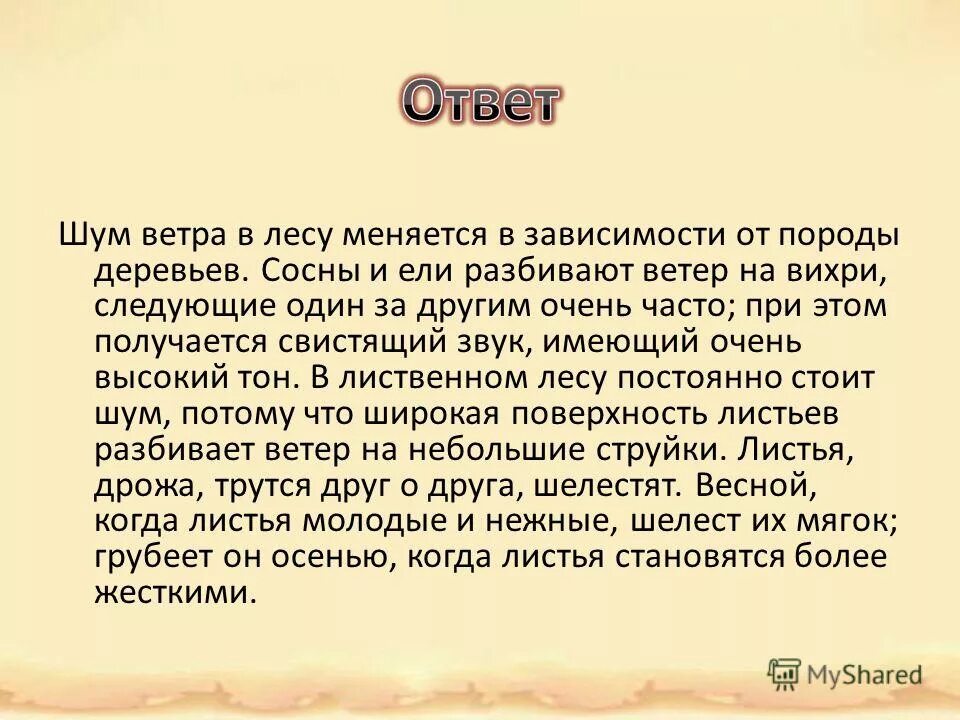 Ответ

Шум ветра в лесу меняется в зависимости от породы деревьев. Сосны и ели разбивают ветер на вихри, следующие один за другим очень часто; при этом получается свистящий звук, имеющий очень высокий тон. В лиственном лесу постоянно стоит шум, потому что широкая поверхность листьев разбивает ветер на небольшие струйки. Листья, дрожа, трутся друг о друга, шелестят. Весной, когда листья молодые и нежные, шелест их мягок; грубеет он осенью, когда листья становятся более жесткими.

MyShared